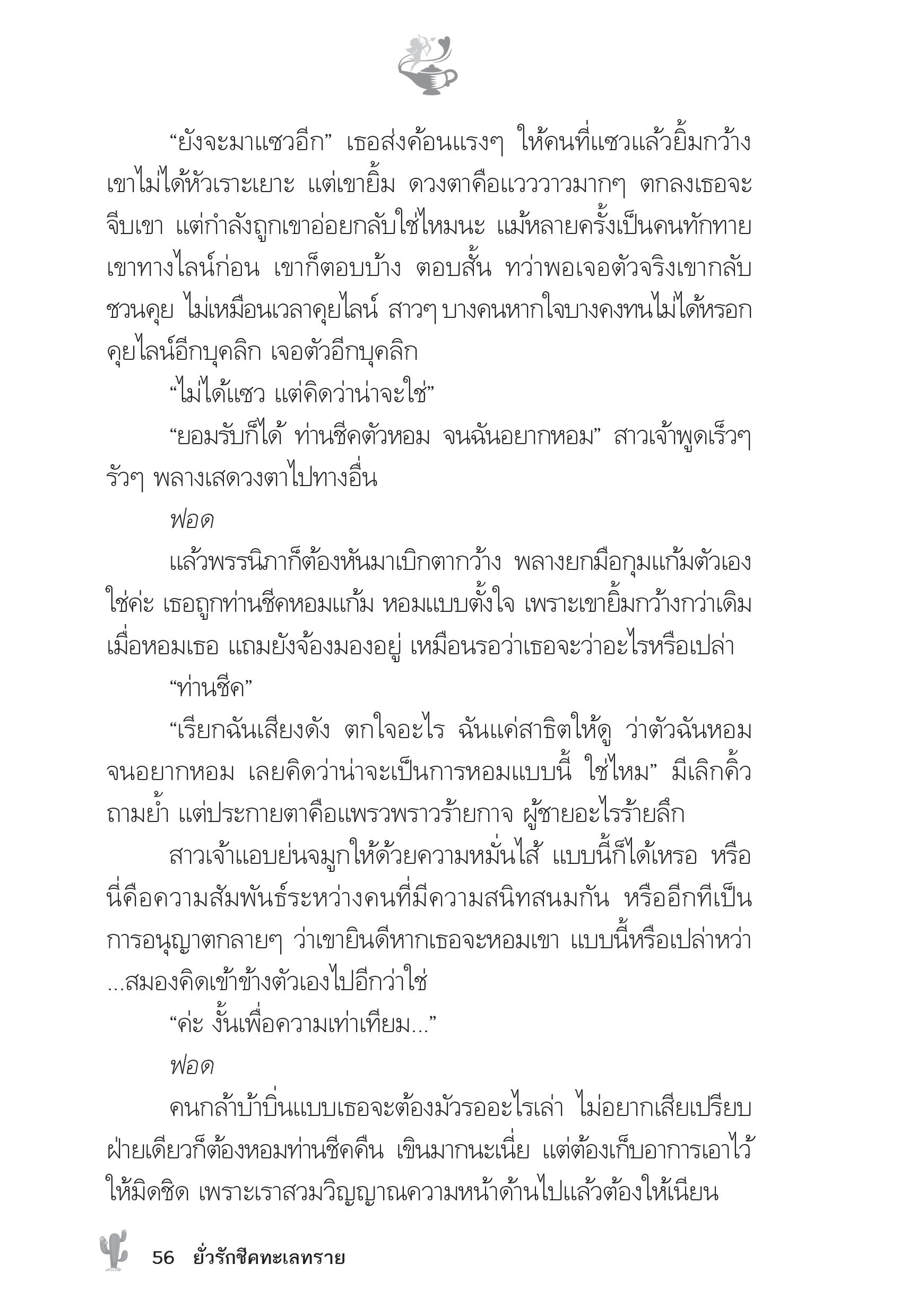 “ยังจะมาแซวอีก” เธอส่งค้อนแรงๆ ให้คนที่แซวแล้วยิ้มกว้าง เขาไม่ได้หัวเราะเยาะ แต่เขายิ้ม ดวงตาคือแวววาวมากๆ ตกลงเธอจะจีบเขา แต่กำลังถูกเขาอ่อยกลับใช่ไหมนะ แม้หลายครั้งเป็นคนทักทายเขาทางไลน์ก่อน เขาก็ตอบบ้าง ตอบสั้น ทว่าพอเจอตัวจริงเขากลับชวนคุย ไม่เหมือนเวลาคุยไลน์ สาวๆ บางคนหากใจบางคงทนไม่ได้หรอก คุยไลน์อีกบุคลิก เจอตัวอีกบุคลิก

“ไม่ได้แซว แต่คิดว่าน่าจะใช่”

“ยอมรับก็ได้ ท่านชีคตัวหอม จนฉันอยากหอม” สาวเจ้าพูดเร็วๆ รัวๆ พลางเสดวงตาไปทางอื่น

ฟอด

แล้วพรรนิภาก็ต้องหันมาเบิกตากว้าง พลางยกมือกุมแก้มตัวเอง ใช่ค่ะ เธอถูกท่านชีคหอมแก้ม หอมแบบตั้งใจ เพราะเขายิ้มกว้างกว่าเดิมเมื่อหอมเธอ แถมยังจ้องมองอยู่ เหมือนรอว่าเธอจะว่าอะไรหรือเปล่า

“ท่านชีค”

“เรียกฉันเสียงดัง ตกใจอะไร ฉันแค่สาธิตให้ดู ว่าตัวฉันหอมจนอยากหอม เลยคิดว่าน่าจะเป็นการหอมแบบนี้ ใช่ไหม” มีเลิกคิ้วถามย้ำ แต่ประกายตาคือแพรวพราวร้ายกาจ ผู้ชายอะไรร้ายลึก

สาวเจ้าแอบย่นจมูกให้ด้วยความหมั่นไส้ แบบนี้ก็ได้เหรอ หรือนี่คือความสัมพันธ์ระหว่างคนที่มีความสนิทสนมกัน หรืออีกทีเป็นการอนุญาตกลายๆ ว่าเขายินดีหากเธอจะหอมเขา แบบนี้หรือเปล่าหว่า ...สมองคิดเข้าข้างตัวเองไปอีกว่าใช่

“ค่ะ งั้นเพื่อความเท่าเทียม...”

ฟอด

คนกล้าบ้าบิ่นแบบเธอจะต้องมัวรออะไรเล่า ไม่อยากเสียเปรียบฝ่ายเดียวก็ต้องหอมท่านชีคคืน เขินมากนะเนี่ย แต่ต้องเก็บอาการเอาไว้ให้มิดชิด เพราะเราสวมวิญญาณความหน้าด้านไปแล้วต้องให้เนียน

56 ยั่วรักชีคทะเลทราย